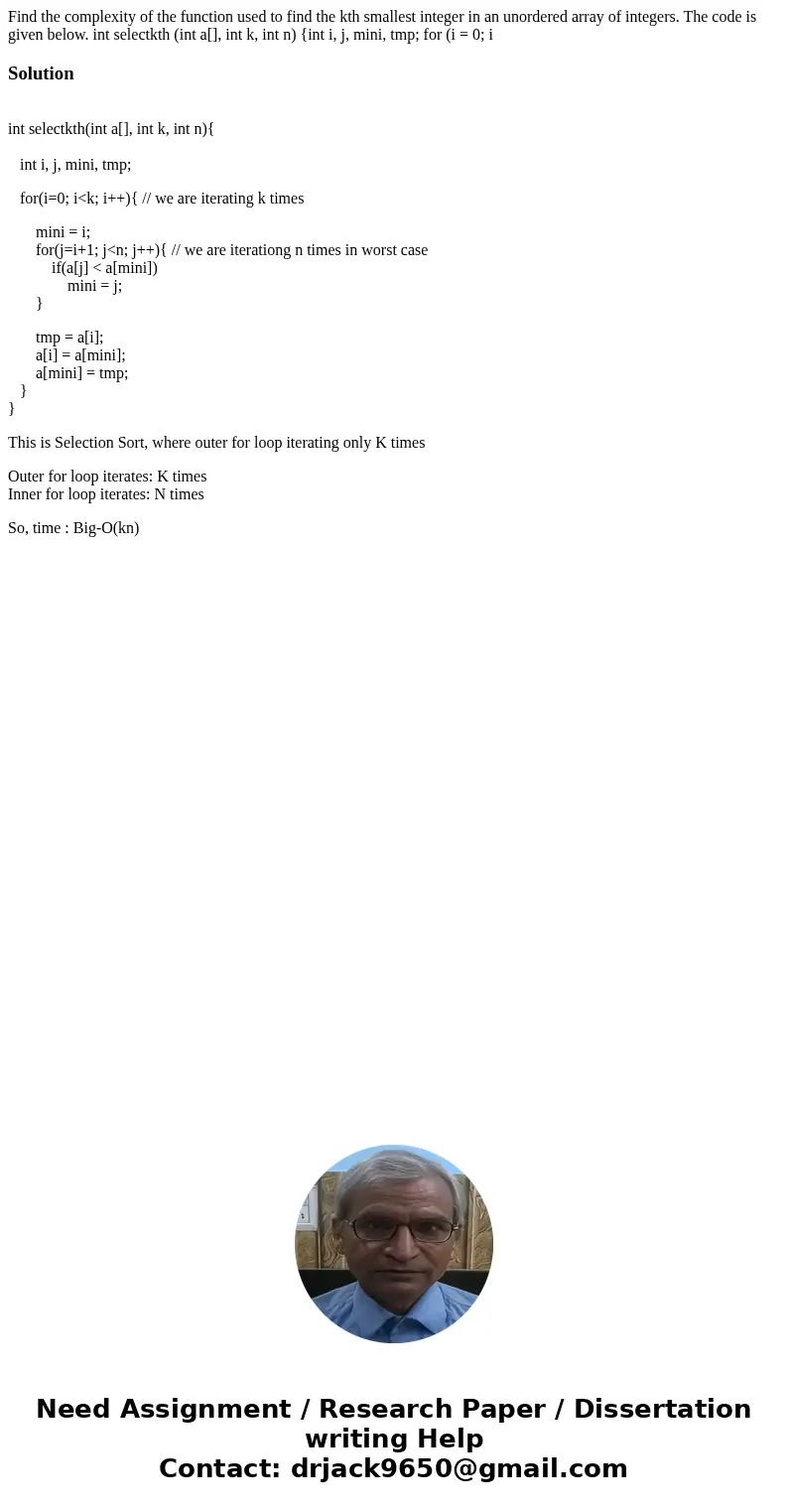 Find the complexity of the function used to find the kth smallest integer in an unordered array of integers. The code is given below. int selectkth (int a[], int k, int n) {int i, j, mini, tmp; for (i = 0; i

Solution

int selectkth(int a[], int k, int n){

int i, j, mini, tmp;

for(i=0; i<k; i++){ // we are iterating k times

mini = i;
for(j=i+1; j<n; j++){ // we are iterationg n times in worst case
if(a[j] < a[mini])
mini = j;
}

tmp = a[i];
a[i] = a[mini];
a[mini] = tmp;
}
}

This is Selection Sort, where outer for loop iterating only K times

Outer for loop iterates: K times
Inner for loop iterates: N times

So, time : Big-O(kn)

Need Assignment / Research Paper / Dissertation writing Help
Contact: drjack9650@gmail.com